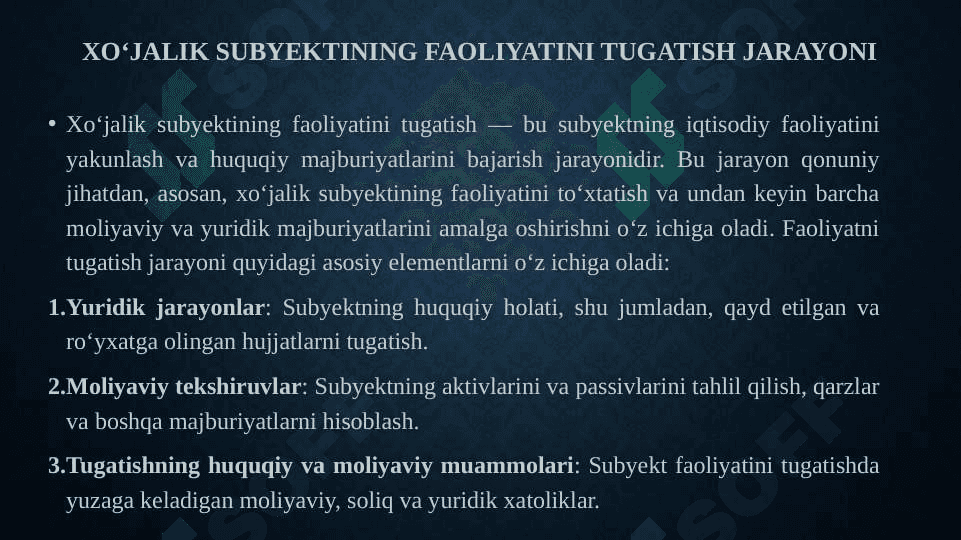 XO‘JALIK SUBYEKTINING FAOLIYATINI TUGATISH JARAYONI

• Xo‘jalik subyektining faoliyatini tugatish — bu subyektning iqtisodiy faoliyatini yakunlash va huquqiy majburiyatlarini bajarish jarayonidir. Bu jarayon qonuniy jihatdan, asosan, xo‘jalik subyektining faoliyatini to‘xtatish va undan keyin barcha moliyaviy va yuridik majburiyatlarini amalga oshirishni o‘z ichiga oladi. Faoliyatni tugatish jarayoni quyidagi asosiy elementlarni o‘z ichiga oladi:

1.Yuridik jarayonlar: Subyektning huquqiy holati, shu jumladan, qayd etilgan va ro‘yxatga olingan hujjatlarni tugatish.

2.Moliyaviy tekshiruvlar: Subyektning aktivlarini va passivlarini tahlil qilish, qarzlar va boshqa majburiyatlarni hisoblash.

3.Tugatishning huquqiy va moliyaviy muammolari: Subyekt faoliyatini tugatishda yuzaga keladigan moliyaviy, soliq va yuridik xatoliklar.